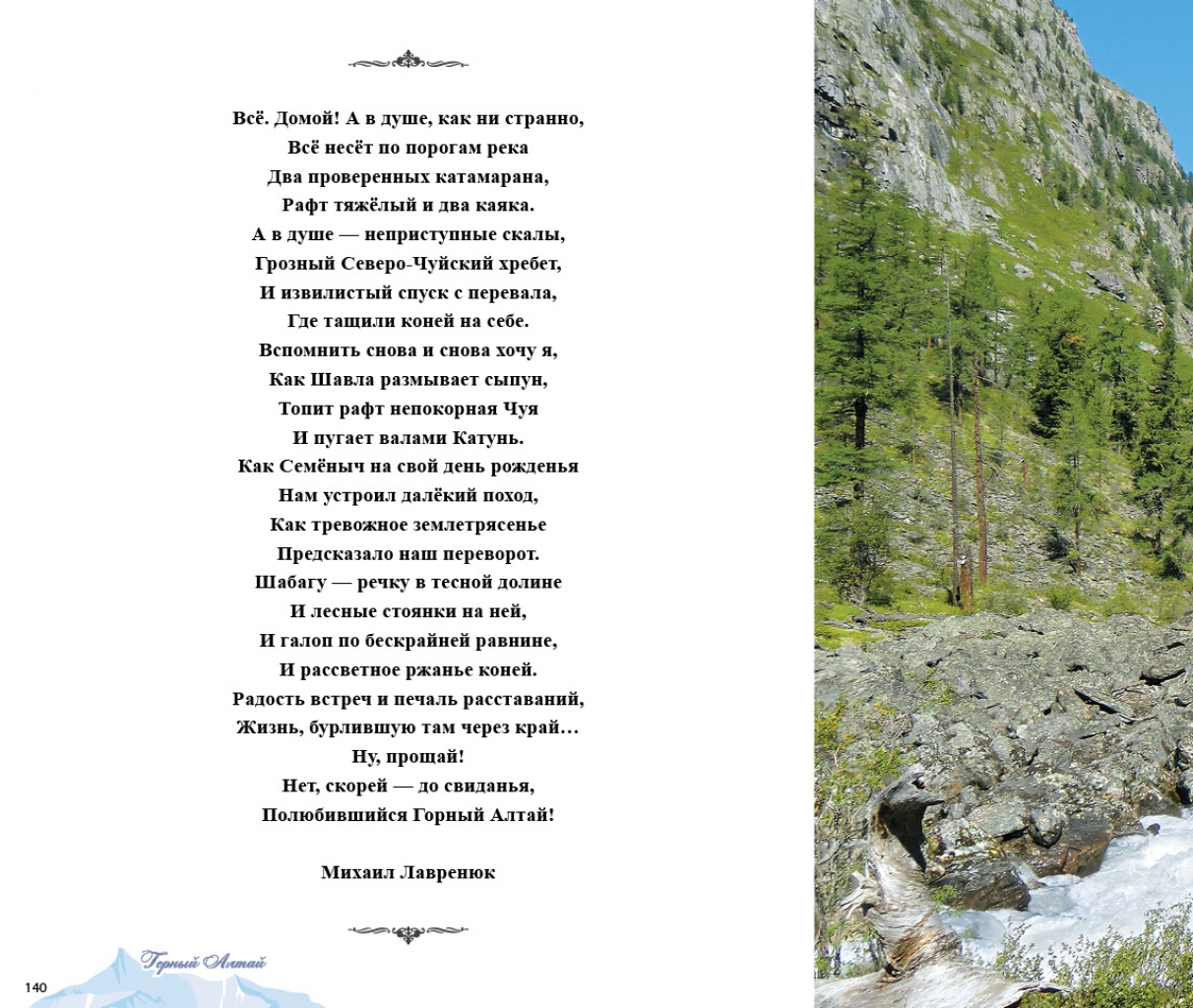 Всё. Домой! А в душе, как ни странно,
Всё несёт по порогам река
Два проверенных катамарана,
Рафт тяжёлый и два каяка.
А в душе — неприступные скалы,
Грозный Северо-Чуйский хребет,
И извилистый спуск с перевала,
Где тащили коней на себе.
Вспомнить снова и снова хочу я,
Как Шавла размывает сыпун,
Топит рафт непокорная Чуя
И пугает валами Катунь.
Как Семёныч на свой день рожденья
Нам устроил далёкий поход,
Как тревожное землетрясенье
Предсказало наш переворот.
Шабагу — речку в тесной долине
И лесные стоянки на ней,
И галоп по бескрайней равнине,
И рассветное ржанье коней.
Радость встреч и печаль расставаний,
Жизнь, бурлившую там через край…
Ну, прощай!
Нет, скорей — до свиданья,
Полюбившийся Горный Алтай!

Михаил Лавренюк

Горный Алтай
140